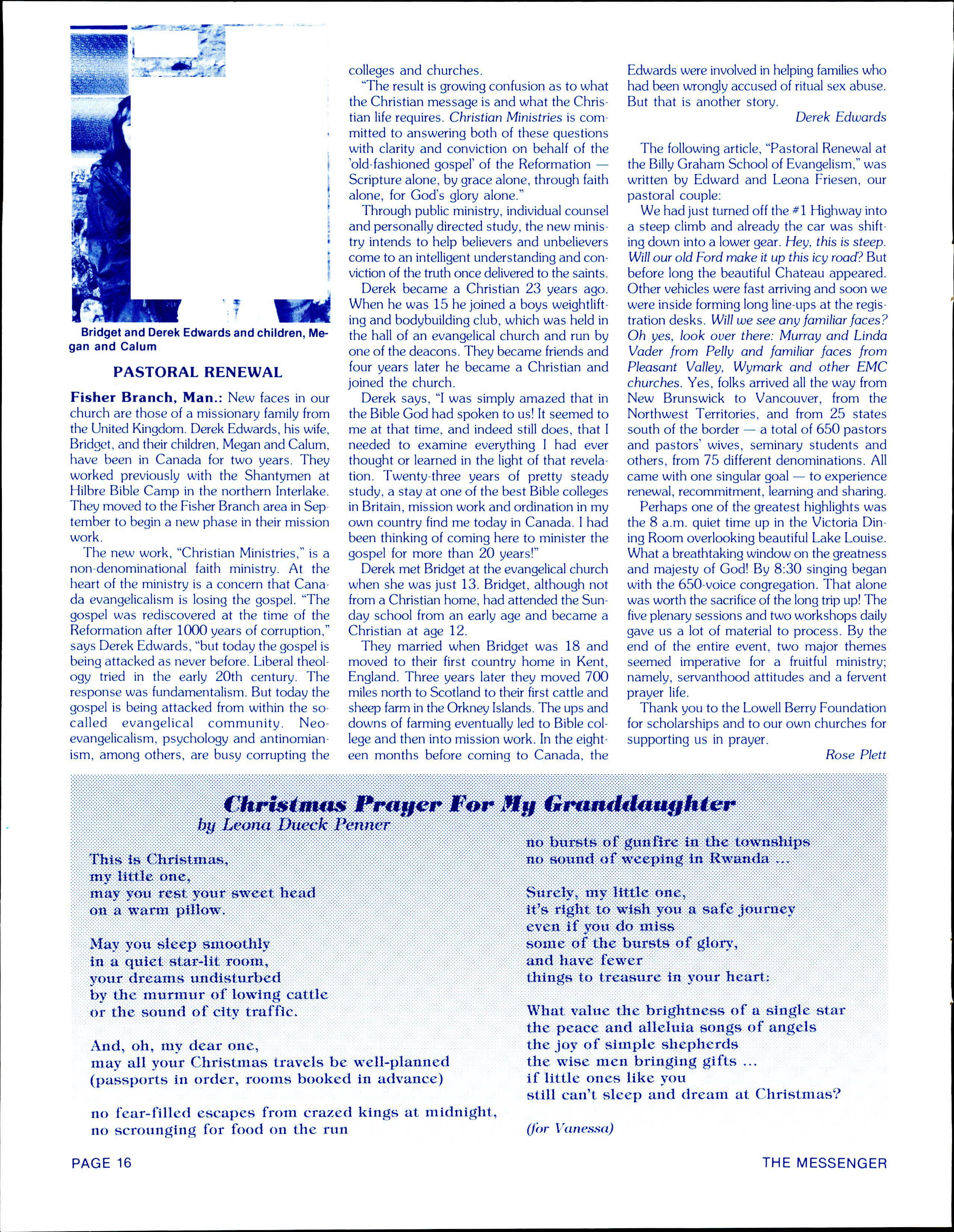 Bridget and Derek Edwards and children, Megan and Calum

PASTORAL RENEWAL

Fisher Branch, Man.: New faces in our church are those of a missionary family from the United Kingdom. Derek Edwards, his wife, Bridget, and their children, Megan and Calum, have been in Canada for two years. They worked previously with the Shantymen at Hilbre Bible Camp in the northern Interlake. They moved to the Fisher Branch area in September to begin a new phase in their mission work.

The new work, "Christian Ministries," is a non-denominational faith ministry. At the heart of the ministry is a concern that Canada evangelicalism is losing the gospel. "The gospel was rediscovered at the time of the Reformation after 1000 years of corruption," says Derek Edwards, "but today the gospel is being attacked as never before. Liberal theology tried in the early 20th century. The response was fundamentalism. But today the gospel is being attacked from within the so-called evangelical community. Neo-evangelicalism, psychology and antinomianism, among others, are busy corrupting the colleges and churches.

"The result is growing confusion as to what the Christian message is and what the Christian life requires. Christian Ministries is committed to answering both of these questions with clarity and conviction on behalf of the 'old-fashioned gospel' of the Reformation — Scripture alone, by grace alone, through faith alone, for God's glory alone."

Through public ministry, individual counsel and personally directed study, the new ministry intends to help believers and unbelievers come to an intelligent understanding and conviction of the truth once delivered to the saints.

Derek became a Christian 23 years ago. When he was 15 he joined a boys weightlifting and bodybuilding club, which was held in the hall of an evangelical church and run by one of the deacons. They became friends and four years later he became a Christian and joined the church.

Derek says, "I was simply amazed that in the Bible God had spoken to us! It seemed to me at that time, and indeed still does, that I needed to examine everything I had ever thought or learned in the light of that revelation. Twenty-three years of pretty steady study, a stay at one of the best Bible colleges in Britain, mission work and ordination in my own country find me today in Canada. I had been thinking of coming here to minister the gospel for more than 20 years!"

Derek met Bridget at the evangelical church when she was just 13. Bridget, although not from a Christian home, had attended the Sunday school from an early age and became a Christian at age 12.

They married when Bridget was 18 and moved to their first country home in Kent, England. Three years later they moved 700 miles north to Scotland to their first cattle and sheep farm in the Orkney Islands. The ups and downs of farming eventually led to Bible college and then into mission work. In the eighteen months before coming to Canada, the Edwards were involved in helping families who had been wrongly accused of ritual sex abuse. But that is another story.

Derek Edwards

The following article, "Pastoral Renewal at the Billy Graham School of Evangelism," was written by Edward and Leona Friesen, our pastoral couple:

We had just turned off the #1 Highway into a steep climb and already the car was shifting down into a lower gear. Hey, this is steep. Will our old Ford make it up this icy road? But before long the beautiful Chateau appeared. Other vehicles were fast arriving and soon we were inside forming long line-ups at the registration desks. Will we see any familiar faces? Oh yes, look over there: Murray and Linda Vader from Pelly and familiar faces from Pleasant Valley, Wymark and other EMC churches. Yes, folks arrived all the way from New Brunswick to Vancouver, from the Northwest Territories, and from 25 states south of the border — a total of 650 pastors and pastors' wives, seminary students and others, from 75 different denominations. All came with one singular goal — to experience renewal, recommitment, learning and sharing.

Perhaps one of the greatest highlights was the 8 a.m. quiet time up in the Victoria Dining Room overlooking beautiful Lake Louise. What a breathtaking window on the greatness and majesty of God! By 8:30 singing began with the 650-voice congregation. That alone was worth the sacrifice of the long trip up! The five plenary sessions and two workshops daily gave us a lot of material to process. By the end of the entire event, two major themes seemed imperative for a fruitful ministry; namely, servanthood attitudes and a fervent prayer life.

Thank you to the Lowell Berry Foundation for scholarships and to our own churches for supporting us in prayer.

Rose Plett

Christmas Prayer For My Granddaughter
by Leona Dueck Penner

This is Christmas,
my little one,
may you rest your sweet head
on a warm pillow.

May you sleep smoothly
in a quiet star-lit room,
your dreams undisturbed
by the murmur of lowing cattle
or the sound of city traffic.

And, oh, my dear one,
may all your Christmas travels be well-planned
(passports in order, rooms booked in advance)

no fear-filled escapes from crazed kings at midnight,
no scrounging for food on the run
no bursts of gunfire in the townships
no sound of weeping in Rwanda ...

Surely, my little one,
it's right to wish you a safe journey
even if you do miss
some of the bursts of glory,
and have fewer
things to treasure in your heart:

What value the brightness of a single star
the peace and alleluia songs of angels
the joy of simple shepherds
the wise men bringing gifts ...
if little ones like you
still can't sleep and dream at Christmas?

(for Vanessa)

PAGE 16

THE MESSENGER